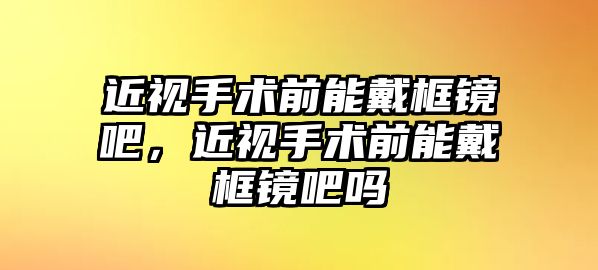 近视手术前能戴框镜吧，近视手术前能戴框镜吧吗